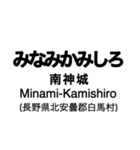 みなみかみしろ

南神城

Minami-Kamishiro

(長野県北安曇郡白馬村)